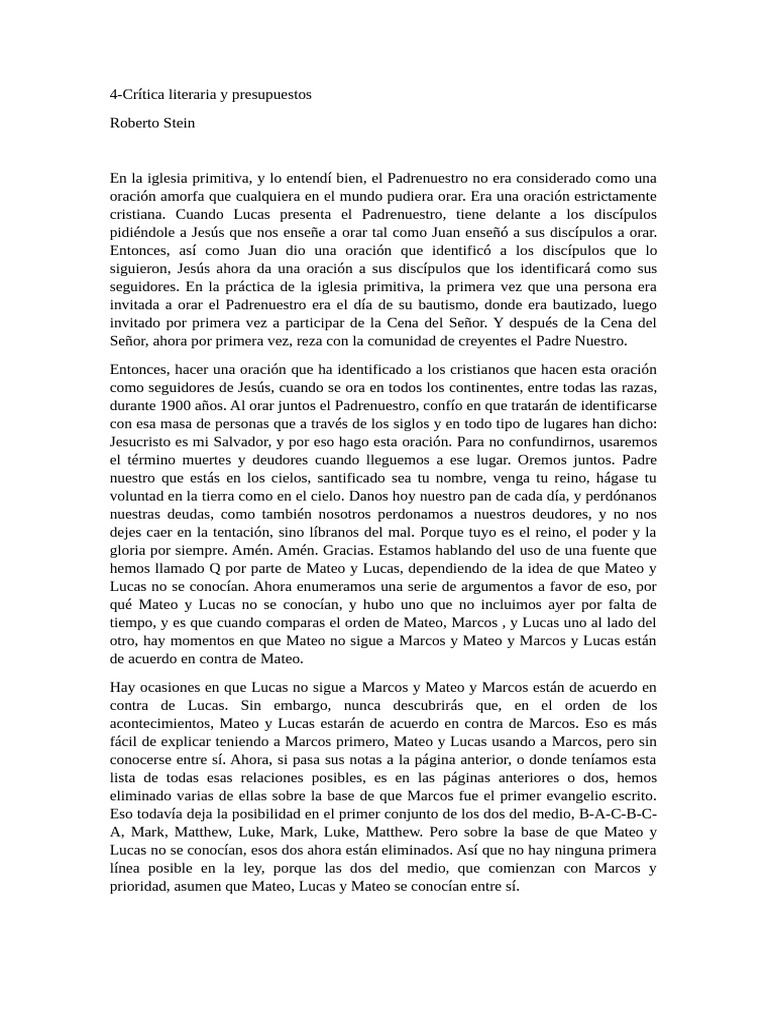 4-Crítica literaria y presupuestos

Roberto Stein

En la iglesia primitiva, y lo entendí bien, el Padrenuestro no era considerado como una oración amorfa que cualquiera en el mundo pudiera orar. Era una oración estrictamente cristiana. Cuando Lucas presenta el Padrenuestro, tiene delante a los discípulos pidiéndole a Jesús que nos enseñe a orar tal como Juan enseñó a sus discípulos a orar. Entonces, así como Juan dio una oración que identificó a los discípulos que lo siguieron, Jesús ahora da una oración a sus discípulos que los identificará como sus seguidores. En la práctica de la iglesia primitiva, la primera vez que una persona era invitada a orar el Padrenuestro era el día de su bautismo, donde era bautizado, luego invitado por primera vez a participar de la Cena del Señor. Y después de la Cena del Señor, ahora por primera vez, reza con la comunidad de creyentes el Padre Nuestro.

Entonces, hacer una oración que ha identificado a los cristianos que hacen esta oración como seguidores de Jesús, cuando se ora en todos los continentes, entre todas las razas, durante 1900 años. Al orar juntos el Padrenuestro, confío en que tratarán de identificarse con esa masa de personas que a través de los siglos y en todo tipo de lugares han dicho: Jesucristo es mi Salvador, y por eso hago esta oración. Para no confundirnos, usaremos el término muertes y deudores cuando lleguemos a ese lugar. Oremos juntos. Padre nuestro que estás en los cielos, santificado sea tu nombre, venga tu reino, hágase tu voluntad en la tierra como en el cielo. Danos hoy nuestro pan de cada día, y perdónanos nuestras deudas, como también nosotros perdonamos a nuestros deudores, y no nos dejes caer en la tentación, sino líbranos del mal. Porque tuyo es el reino, el poder y la gloria por siempre. Amén. Amén. Gracias. Estamos hablando del uso de una fuente que hemos llamado Q por parte de Mateo y Lucas, dependiendo de la idea de que Mateo y Lucas no se conocían. Ahora enumeramos una serie de argumentos a favor de eso, por qué Mateo y Lucas no se conocían, y hubo uno que no incluimos ayer por falta de tiempo, y es que cuando comparas el orden de Mateo, Marcos , y Lucas uno al lado del otro, hay momentos en que Mateo no sigue a Marcos y Mateo y Marcos y Lucas están de acuerdo en contra de Mateo.

Hay ocasiones en que Lucas no sigue a Marcos y Mateo y Marcos están de acuerdo en contra de Lucas. Sin embargo, nunca descubrirás que, en el orden de los acontecimientos, Mateo y Lucas estarán de acuerdo en contra de Marcos. Eso es más fácil de explicar teniendo a Marcos primero, Mateo y Lucas usando a Marcos, pero sin conocerse entre sí. Ahora, si pasa sus notas a la página anterior, o donde teníamos esta lista de todas esas relaciones posibles, es en las páginas anteriores o dos, hemos eliminado varias de ellas sobre la base de que Marcos fue el primer evangelio escrito. Eso todavía deja la posibilidad en el primer conjunto de los dos del medio, B-A-C-B-C-A, Mark, Matthew, Luke, Mark, Luke, Matthew. Pero sobre la base de que Mateo y Lucas no se conocían, esos dos ahora están eliminados. Así que no hay ninguna primera línea posible en la ley, porque las dos del medio, que comienzan con Marcos y prioridad, asumen que Mateo, Lucas y Mateo se conocían entre sí.